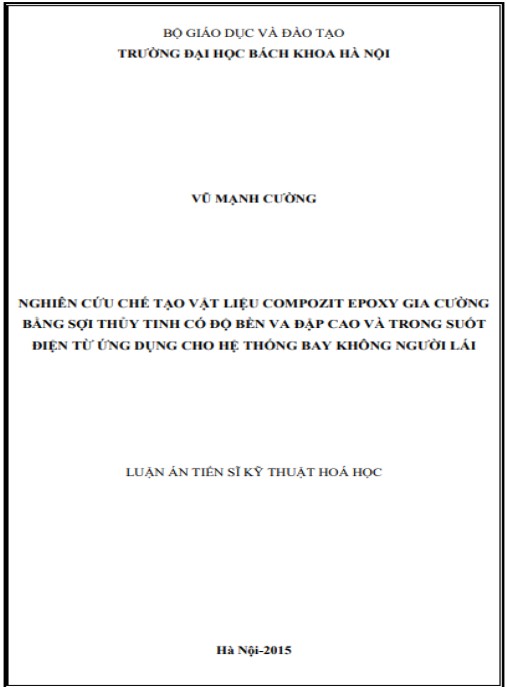 BỘ GIÁO DỤC VÀ ĐÀO TẠO
TRƯỜNG ĐẠI HỌC BÁCH KHOA HÀ NỘI

VŨ MẠNH CƯỜNG

NGHIÊN CỨU CHẾ TẠO VẬT LIỆU COMPOZIT EPOXY GIA CƯỜNG BẰNG SỢI THỦY TINH CÓ ĐỘ BỀN VA ĐẬP CAO VÀ TRONG SUỐT ĐIỆN TỪ ỨNG DỤNG CHO HỆ THỐNG BAY KHÔNG NGƯỜI LÁI

LUẬN ÁN TIẾN SĨ KỸ THUẬT HOÁ HỌC

Hà Nội-2015